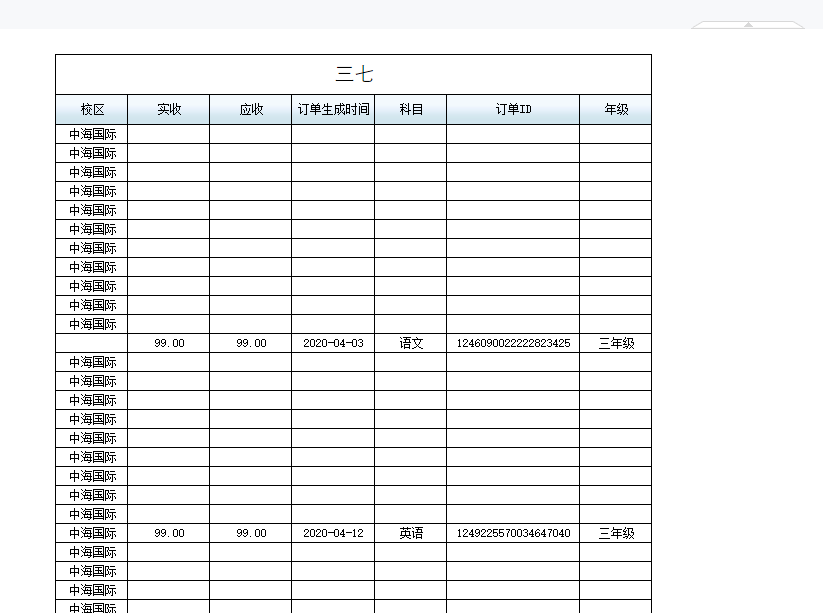 三七

| 校区 | 实收 | 应收 | 订单生成时间 | 科目 | 订单ID | 年级 |
|---|---|---|---|---|---|---|
| 中海国际 | | | | | | |
| 中海国际 | | | | | | |
| 中海国际 | | | | | | |
| 中海国际 | | | | | | |
| 中海国际 | | | | | | |
| 中海国际 | | | | | | |
| 中海国际 | | | | | | |
| 中海国际 | | | | | | |
| 中海国际 | | | | | | |
| 中海国际 | | | | | | |
| 中海国际 | | | | | | |
| | 99.00 | 99.00 | 2020-04-03 | 语文 | 1246090022222823425 | 三年级 |
| 中海国际 | | | | | | |
| 中海国际 | | | | | | |
| 中海国际 | | | | | | |
| 中海国际 | | | | | | |
| 中海国际 | | | | | | |
| 中海国际 | | | | | | |
| 中海国际 | | | | | | |
| 中海国际 | | | | | | |
| 中海国际 | | | | | | |
| 中海国际 | 99.00 | 99.00 | 2020-04-12 | 英语 | 1249225570034647040 | 三年级 |
| 中海国际 | | | | | | |
| 中海国际 | | | | | | |
| 中海国际 | | | | | | |
| 中海国际 | | | | | | |